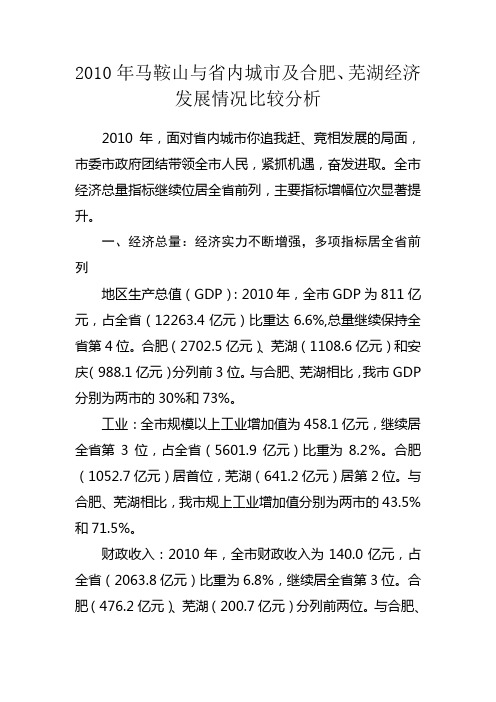 2010 年马鞍山与省内城市及合肥、芜湖经济发展情况比较分析

2010 年，面对省内城市你追我赶、竞相发展的局面，市委市政府团结带领全市人民，紧抓机遇，奋发进取。全市经济总量指标继续位居全省前列，主要指标增幅位次显著提升。

一、经济总量：经济实力不断增强，多项指标居全省前列

地区生产总值（GDP）：2010 年，全市 GDP 为 811 亿元，占全省（12263.4 亿元）比重达 6.6%,总量继续保持全省第 4 位。合肥（2702.5 亿元）、芜湖（1108.6 亿元）和安庆（988.1 亿元）分列前 3 位。与合肥、芜湖相比，我市 GDP 分别为两市的 30%和 73%。

工业：全市规模以上工业增加值为 458.1 亿元，继续居全省第 3 位，占全省（5601.9 亿元）比重为 8.2%。合肥（1052.7 亿元）居首位，芜湖（641.2 亿元）居第 2 位。与合肥、芜湖相比，我市规上工业增加值分别为两市的 43.5%和 71.5%。

财政收入：2010 年，全市财政收入为 140.0 亿元，占全省（2063.8 亿元）比重为 6.8%，继续居全省第 3 位。合肥（476.2 亿元）、芜湖（200.7 亿元）分列前两位。与合肥、